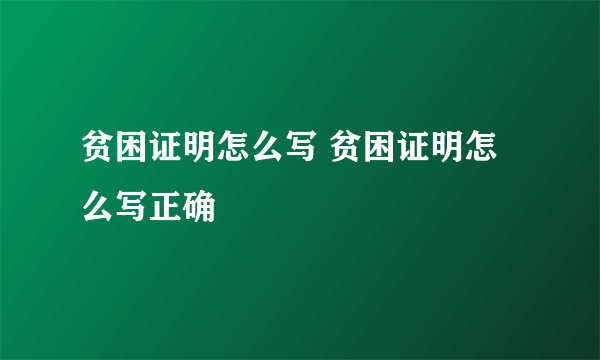 贫困证明怎么写 贫困证明怎么写正确